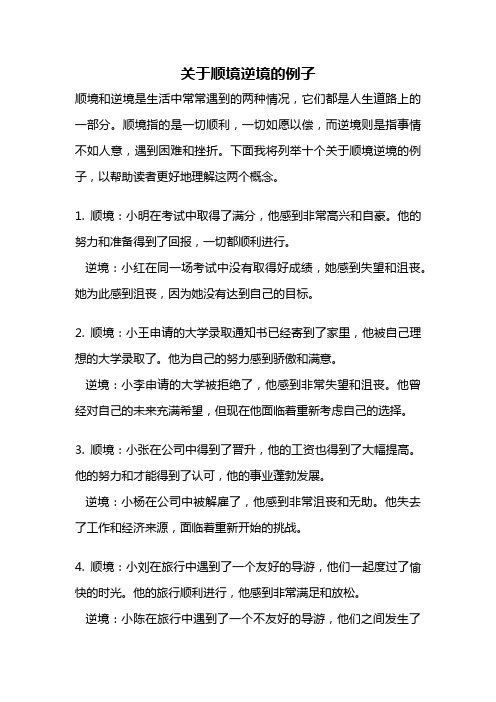 关于顺境逆境的例子

顺境和逆境是生活中常常遇到的两种情况，它们都是人生道路上的一部分。顺境指的是一切顺利，一切如愿以偿，而逆境则是指事情不如人意，遇到困难和挫折。下面我将列举十个关于顺境逆境的例子，以帮助读者更好地理解这两个概念。

1. 顺境：小明在考试中取得了满分，他感到非常高兴和自豪。他的努力和准备得到了回报，一切都顺利进行。

逆境：小红在同一场考试中没有取得好成绩，她感到失望和沮丧。她为此感到沮丧，因为她没有达到自己的目标。

2. 顺境：小王申请的大学录取通知书已经寄到了家里，他被自己理想的大学录取了。他为自己的努力感到骄傲和满意。

逆境：小李申请的大学被拒绝了，他感到非常失望和沮丧。他曾经对自己的未来充满希望，但现在他面临着重新考虑自己的选择。

3. 顺境：小张在公司中得到了晋升，他的工资也得到了大幅提高。他的努力和才能得到了认可，他的事业蓬勃发展。

逆境：小杨在公司中被解雇了，他感到非常沮丧和无助。他失去了工作和经济来源，面临着重新开始的挑战。

4. 顺境：小刘在旅行中遇到了一个友好的导游，他们一起度过了愉快的时光。他的旅行顺利进行，他感到非常满足和放松。

逆境：小陈在旅行中遇到了一个不友好的导游，他们之间发生了